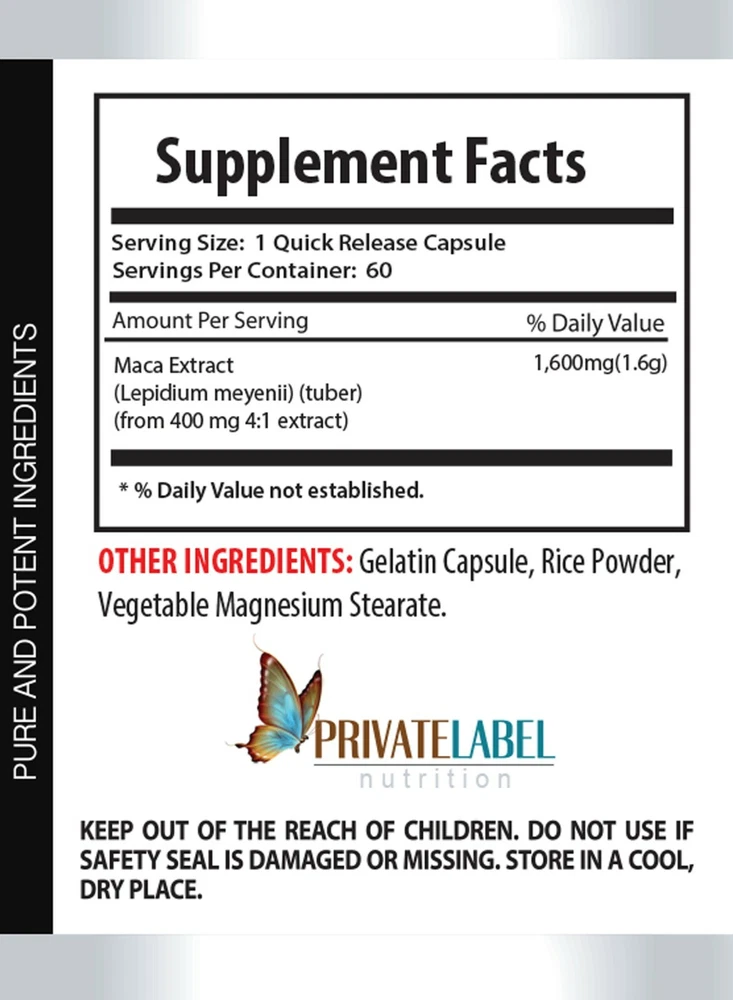 PURE AND POTENT INGREDIENTS

Supplement Facts

Serving Size: 1 Quick Release Capsule
Servings Per Container: 60

| Amount Per Serving | % Daily Value |
|---|---|
| Maca Extract (Lepidium meyenii) (tuber) (from 400 mg 4:1 extract) | 1,600mg(1.6g) |

* % Daily Value not established.

OTHER INGREDIENTS: Gelatin Capsule, Rice Powder, Vegetable Magnesium Stearate.

PRIVATELABEL
nutrition

KEEP OUT OF THE REACH OF CHILDREN. DO NOT USE IF SAFETY SEAL IS DAMAGED OR MISSING. STORE IN A COOL, DRY PLACE.